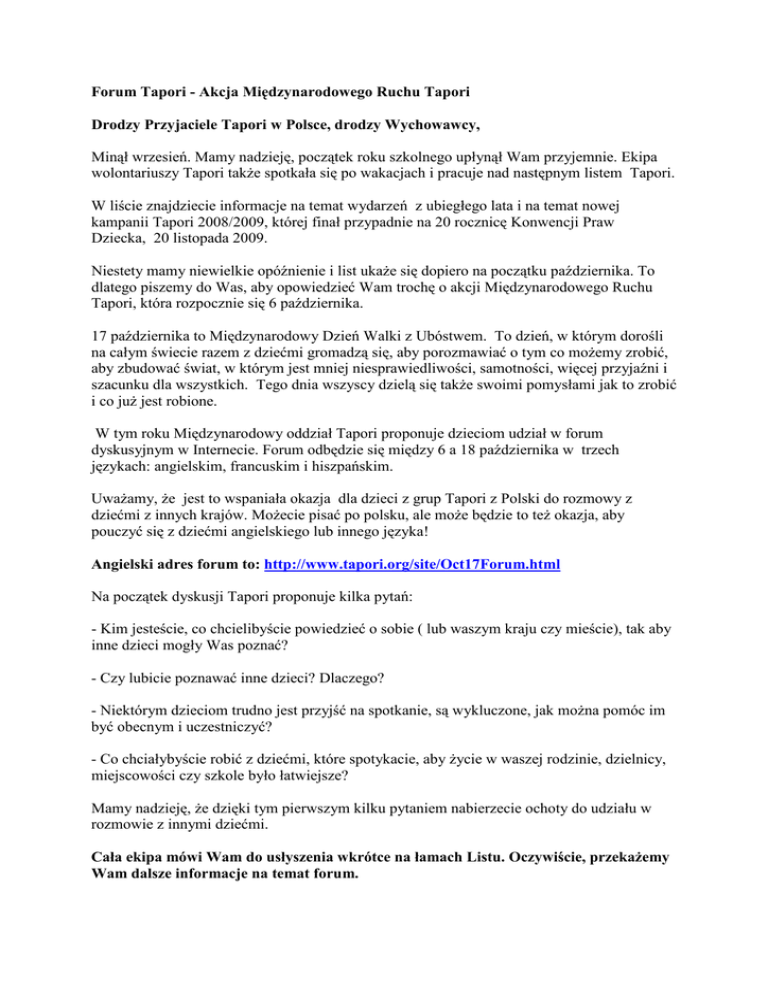 Forum Tapori - Akcja Międzynarodowego Ruchu Tapori

Drodzy Przyjaciele Tapori w Polsce, drodzy Wychowawcy,

Minął wrzesień. Mamy nadzieję, początek roku szkolnego upłynął Wam przyjemnie. Ekipa wolontariuszy Tapori także spotkała się po wakacjach i pracuje nad następnym listem Tapori.

W liście znajdziecie informacje na temat wydarzeń z ubiegłego lata i na temat nowej kampanii Tapori 2008/2009, której finał przypadnie na 20 rocznicę Konwencji Praw Dziecka, 20 listopada 2009.

Niestety mamy niewielkie opóźnienie i list ukaże się dopiero na początku października. To dlatego piszemy do Was, aby opowiedzieć Wam trochę o akcji Międzynarodowego Ruchu Tapori, która rozpocznie się 6 października.

17 października to Międzynarodowy Dzień Walki z Ubóstwem. To dzień, w którym dorośli na całym świecie razem z dziećmi gromadzą się, aby porozmawiać o tym co możemy zrobić, aby zbudować świat, w którym jest mniej niesprawiedliwości, samotności, więcej przyjaźni i szacunku dla wszystkich. Tego dnia wszyscy dzielą się także swoimi pomysłami jak to zrobić i co już jest robione.

W tym roku Międzynarodowy oddział Tapori proponuje dzieciom udział w forum dyskusyjnym w Internecie. Forum odbędzie się między 6 a 18 października w trzech językach: angielskim, francuskim i hiszpańskim.

Uważamy, że jest to wspaniała okazja dla dzieci z grup Tapori z Polski do rozmowy z dziećmi z innych krajów. Możecie pisać po polsku, ale może będzie to też okazja, aby pouczyć się z dziećmi angielskiego lub innego języka!

Angielski adres forum to: http://www.tapori.org/site/Oct17Forum.html

Na początek dyskusji Tapori proponuje kilka pytań:

- Kim jesteście, co chcielibyście powiedzieć o sobie ( lub waszym kraju czy mieście), tak aby inne dzieci mogły Was poznać?

- Czy lubicie poznawać inne dzieci? Dlaczego?

- Niektórym dzieciom trudno jest przyjść na spotkanie, są wykluczone, jak można pomóc im być obecnym i uczestniczyć?

- Co chciałybyście robić z dziećmi, które spotykacie, aby życie w waszej rodzinie, dzielnicy, miejscowości czy szkole było łatwiejsze?

Mamy nadzieję, że dzięki tym pierwszym kilku pytaniem nabierzecie ochoty do udziału w rozmowie z innymi dziećmi.

Cała ekipa mówi Wam do usłyszenia wkrótce na łamach Listu. Oczywiście, przekażemy Wam dalsze informacje na temat forum.